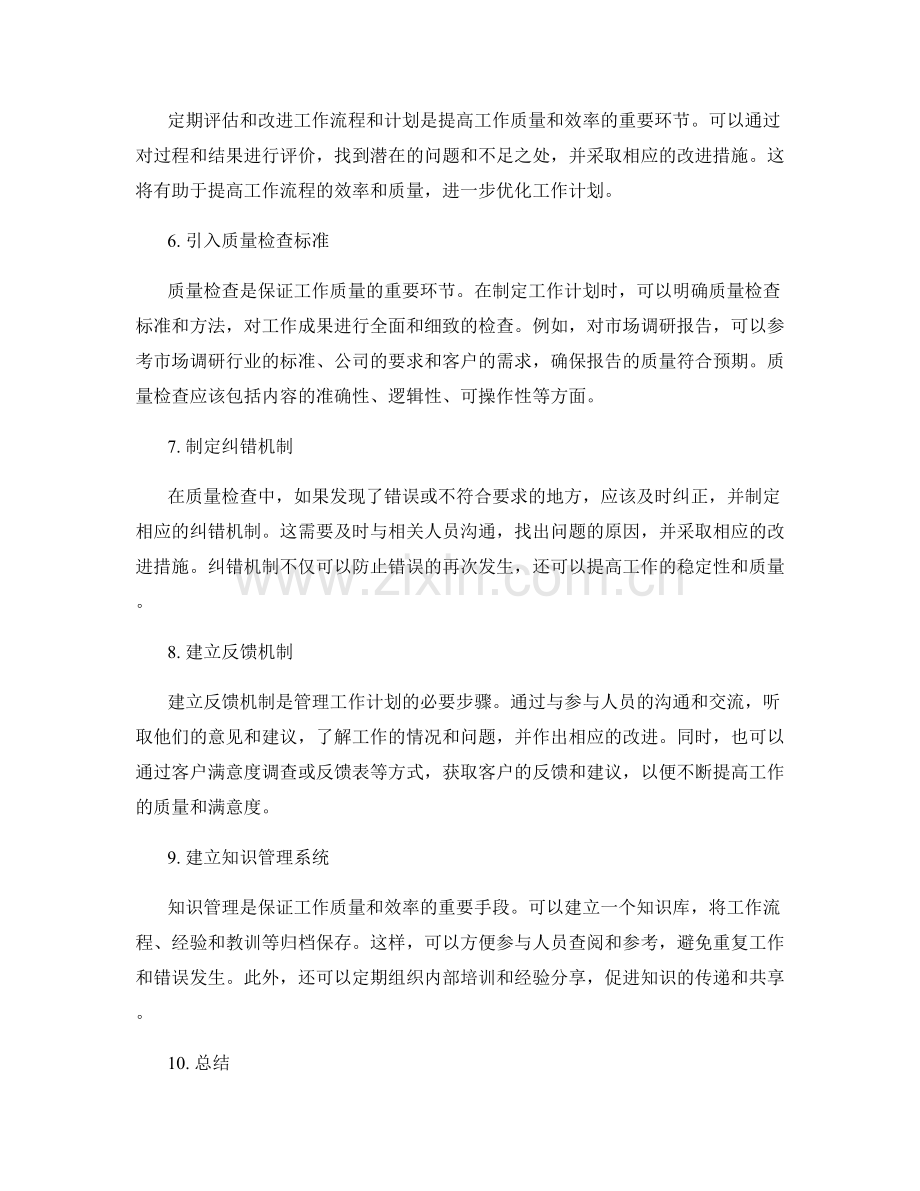 定期评估和改进工作流程和计划是提高工作质量和效率的重要环节。可以通过对过程和结果进行评价，找到潜在的问题和不足之处，并采取相应的改进措施。这将有助于提高工作流程的效率和质量，进一步优化工作计划。

6.引入质量检查标准

质量检查是保证工作质量的重要环节。在制定工作计划时，可以明确质量检查标准和方法，对工作成果进行全面和细致的检查。例如，对市场调研报告，可以参考市场调研行业的标准、公司的要求和客户的需求，确保报告的质量符合预期。质量检查应该包括内容的准确性、逻辑性、可操作性等方面。

7.制定纠错机制

在质量检查中，如果发现了错误或不符合要求的地方，应该及时纠正，并制定相应的纠错机制。这需要及时与相关人员沟通，找出问题的原因，并采取相应的改进措施。纠错机制不仅可以防止错误的再次发生，还可以提高工作的稳定性和质量。

8.建立反馈机制

建立反馈机制是管理工作计划的必要步骤。通过与参与人员的沟通和交流，听取他们的意见和建议，了解工作的情况和问题，并作出相应的改进。同时，也可以通过客户满意度调查或反馈表等方式，获取客户的反馈和建议，以便不断提高工作的质量和满意度。

9.建立知识管理系统

知识管理是保证工作质量和效率的重要手段。可以建立一个知识库，将工作流程、经验和教训等归档保存。这样，可以方便参与人员查阅和参考，避免重复工作和错误发生。此外，还可以定期组织内部培训和经验分享，促进知识的传递和共享。

10.总结

www.zixin.com.cn